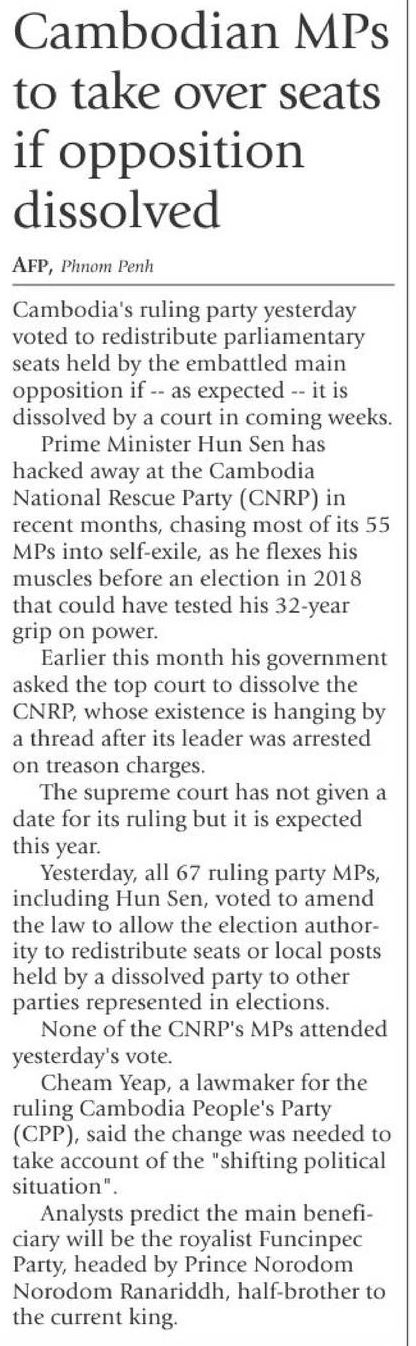 Cambodian MPs to take over seats if opposition dissolved

AFP, Phnom Penh

Cambodia's ruling party yesterday voted to redistribute parliamentary seats held by the embattled main opposition if -- as expected -- it is dissolved by a court in coming weeks.

Prime Minister Hun Sen has hacked away at the Cambodia National Rescue Party (CNRP) in recent months, chasing most of its 55 MPs into self-exile, as he flexes his muscles before an election in 2018 that could have tested his 32-year grip on power.

Earlier this month his government asked the top court to dissolve the CNRP, whose existence is hanging by a thread after its leader was arrested on treason charges.

The supreme court has not given a date for its ruling but it is expected this year.

Yesterday, all 67 ruling party MPs, including Hun Sen, voted to amend the law to allow the election authority to redistribute seats or local posts held by a dissolved party to other parties represented in elections.

None of the CNRP's MPs attended yesterday's vote.

Cheam Yeap, a lawmaker for the ruling Cambodia People's Party (CPP), said the change was needed to take account of the "shifting political situation".

Analysts predict the main beneficiary will be the royalist Funcinpec Party, headed by Prince Norodom Norodom Ranariddh, half-brother to the current king.